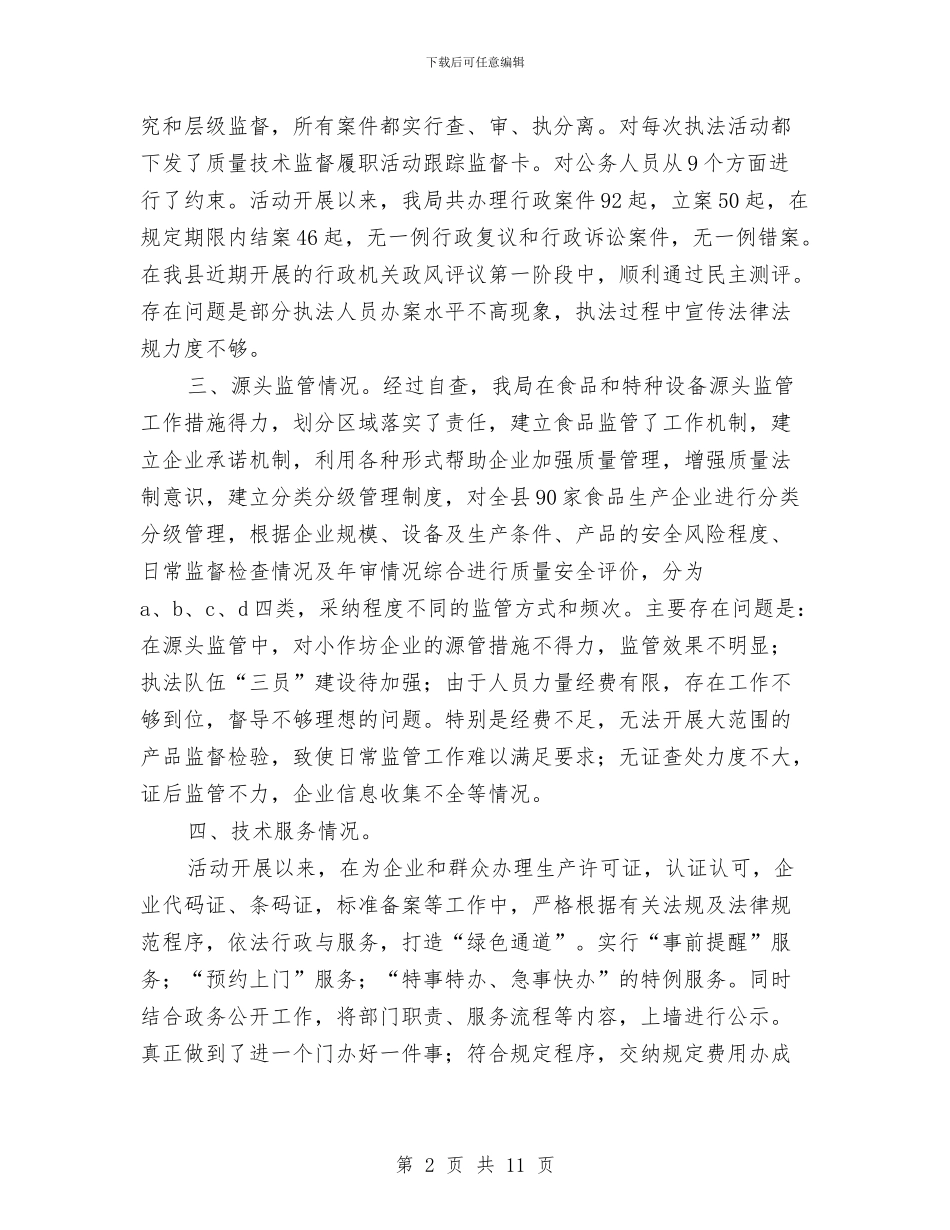 下载后可任意编辑

究和层级监督，所有案件都实行查、审、执分离。对每次执法活动都下发了质量技术监督履职活动跟踪监督卡。对公务人员从9个方面进行了约束。活动开展以来，我局共办理行政案件92起，立案50起，在规定期限内结案46起，无一例行政复议和行政诉讼案件，无一例错案。在我县近期开展的行政机关政风评议第一阶段中，顺利通过民主测评。存在问题是部分执法人员办案水平不高现象，执法过程中宣传法律法规力度不够。

三、源头监管情况。经过自查，我局在食品和特种设备源头监管工作措施得力，划分区域落实了责任，建立食品监管了工作机制，建立企业承诺机制，利用各种形式帮助企业加强质量管理，增强质量法制意识，建立分类分级管理制度，对全县90家食品生产企业进行分类分级管理，根据企业规模、设备及生产条件、产品的安全风险程度、日常监督检查情况及年审情况综合进行质量安全评价，分为a、b、c、d四类，采纳程度不同的监管方式和频次。主要存在问题是：在源头监管中，对小作坊企业的源管措施不得力，监管效果不明显；执法队伍“三员”建设待加强；由于人员力量经费有限，存在工作不够到位，督导不够理想的问题。特别是经费不足，无法开展大范围的产品监督检验，致使日常监管工作难以满足要求；无证查处力度不大，证后监管不力，企业信息收集不全等情况。

四、技术服务情况。

活动开展以来，在为企业和群众办理生产许可证，认证认可，企业代码证、条码证，标准备案等工作中，严格根据有关法规及法律规范程序，依法行政与服务，打造“绿色通道”。实行“事前提醒”服务；“预约上门”服务；“特事特办、急事快办”的特例服务。同时结合政务公开工作，将部门职责、服务流程等内容，上墙进行公示。真正做到了进一个门办好一件事；符合规定程序，交纳规定费用办成

第 2 页 共 11 页